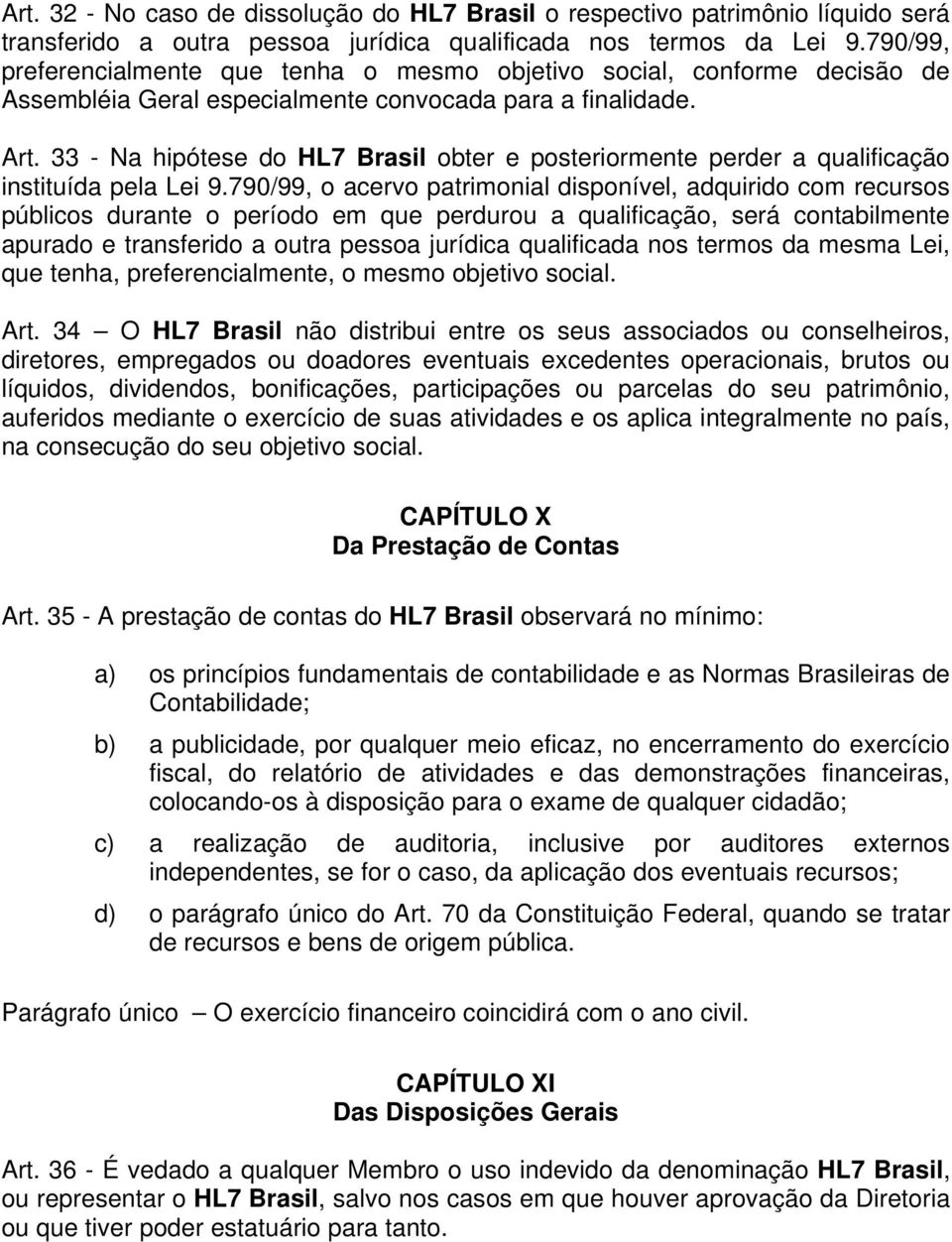 Art. 32 - No caso de dissolução do HL7 Brasil o respectivo patrimônio líquido será transferido a outra pessoa jurídica qualificada nos termos da Lei 9.790/99, preferencialmente que tenha o mesmo objetivo social, conforme decisão de Assembléia Geral especialmente convocada para a finalidade.

Art. 33 - Na hipótese do HL7 Brasil obter e posteriormente perder a qualificação instituída pela Lei 9.790/99, o acervo patrimonial disponível, adquirido com recursos públicos durante o período em que perdurou a qualificação, será contabilmente apurado e transferido a outra pessoa jurídica qualificada nos termos da mesma Lei, que tenha, preferencialmente, o mesmo objetivo social.

Art. 34 — O HL7 Brasil não distribui entre os seus associados ou conselheiros, diretores, empregados ou doadores eventuais excedentes operacionais, brutos ou líquidos, dividendos, bonificações, participações ou parcelas do seu patrimônio, auferidos mediante o exercício de suas atividades e os aplica integralmente no país, na consecução do seu objetivo social.

CAPÍTULO X
Da Prestação de Contas

Art. 35 - A prestação de contas do HL7 Brasil observará no mínimo:

a) os princípios fundamentais de contabilidade e as Normas Brasileiras de Contabilidade;

b) a publicidade, por qualquer meio eficaz, no encerramento do exercício fiscal, do relatório de atividades e das demonstrações financeiras, colocando-os à disposição para o exame de qualquer cidadão;

c) a realização de auditoria, inclusive por auditores externos independentes, se for o caso, da aplicação dos eventuais recursos;

d) o parágrafo único do Art. 70 da Constituição Federal, quando se tratar de recursos e bens de origem pública.

Parágrafo único — O exercício financeiro coincidirá com o ano civil.

CAPÍTULO XI
Das Disposições Gerais

Art. 36 - É vedado a qualquer Membro o uso indevido da denominação HL7 Brasil, ou representar o HL7 Brasil, salvo nos casos em que houver aprovação da Diretoria ou que tiver poder estatuário para tanto.